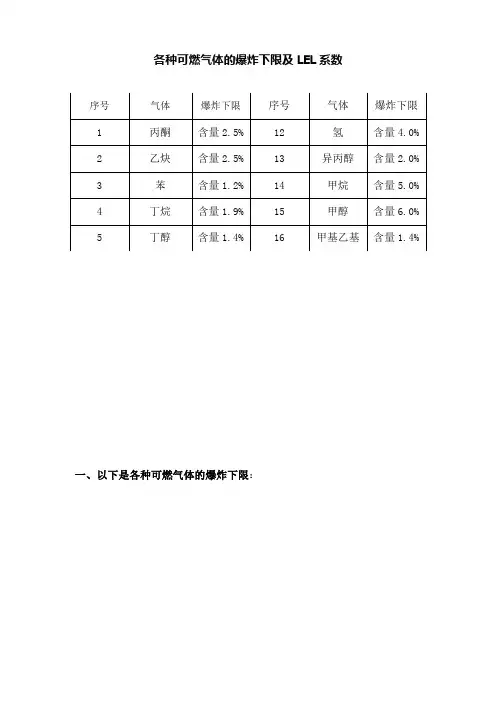 各种可燃气体的爆炸下限及 LEL 系数

| 序号 | 气体 | 爆炸下限 | 序号 | 气体 | 爆炸下限 |
|---|---|---|---|---|---|
| 1 | 丙酮 | 含量 2.5% | 12 | 氢 | 含量 4.0% |
| 2 | 乙炔 | 含量 2.5% | 13 | 异丙醇 | 含量 2.0% |
| 3 | 苯 | 含量 1.2% | 14 | 甲烷 | 含量 5.0% |
| 4 | 丁烷 | 含量 1.9% | 15 | 甲醇 | 含量 6.0% |
| 5 | 丁醇 | 含量 1.4% | 16 | 甲基乙基 | 含量 1.4% |

一、以下是各种可燃气体的爆炸下限：